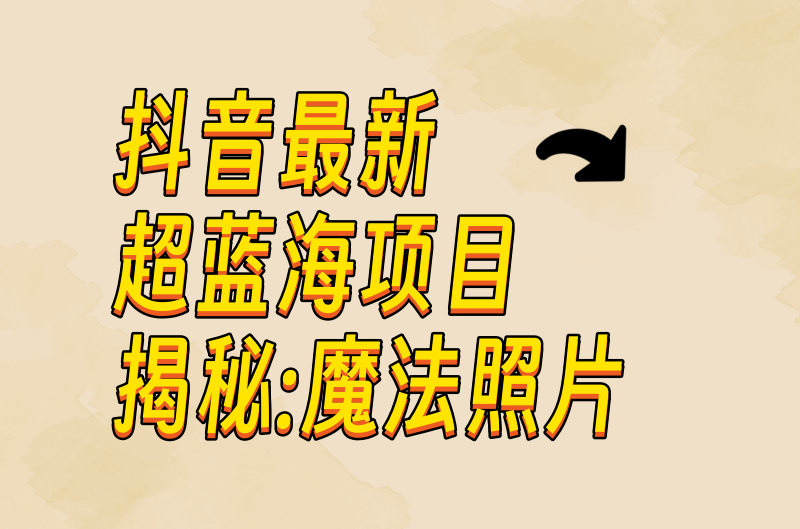 抖音最新
超蓝海项目
揭秘:魔法照片